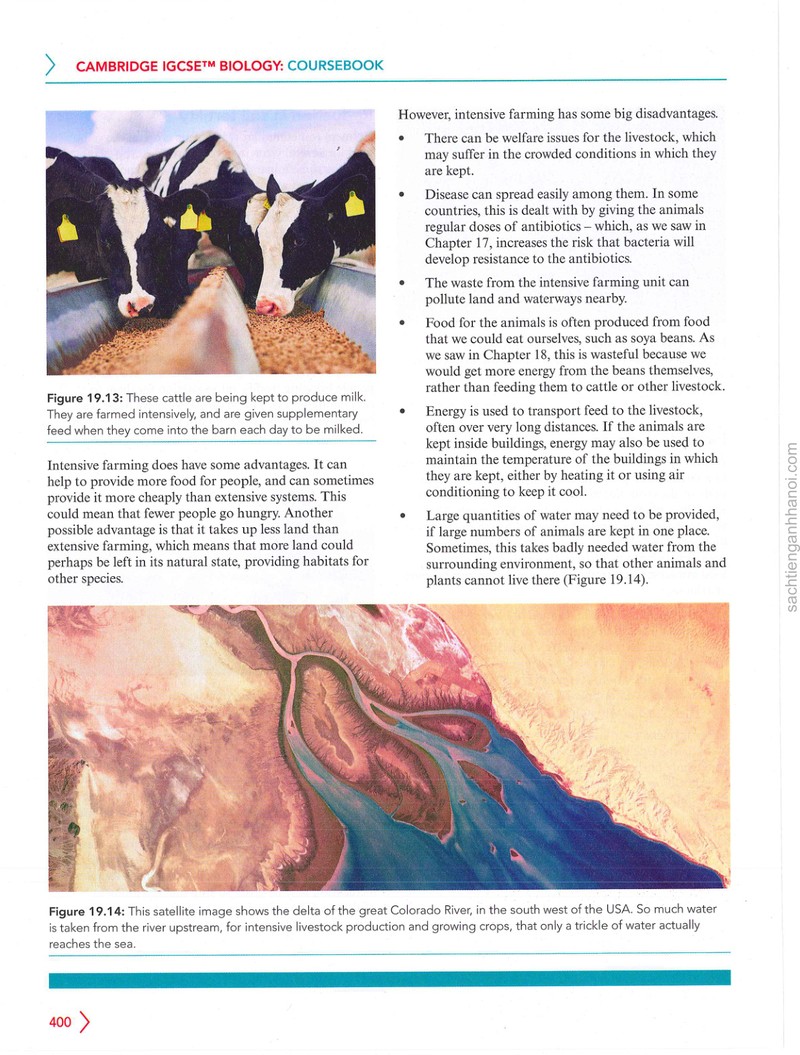 CAMBRIDGE IGCSE™ BIOLOGY: COURSEBOOK

Figure 19.13: These cattle are being kept to produce milk. They are farmed intensively, and are given supplementary feed when they come into the barn each day to be milked.

Intensive farming does have some advantages. It can help to provide more food for people, and can sometimes provide it more cheaply than extensive systems. This could mean that fewer people go hungry. Another possible advantage is that it takes up less land than extensive farming, which means that more land could perhaps be left in its natural state, providing habitats for other species.

However, intensive farming has some big disadvantages.

• There can be welfare issues for the livestock, which may suffer in the crowded conditions in which they are kept.

• Disease can spread easily among them. In some countries, this is dealt with by giving the animals regular doses of antibiotics – which, as we saw in Chapter 17, increases the risk that bacteria will develop resistance to the antibiotics.

• The waste from the intensive farming unit can pollute land and waterways nearby.

• Food for the animals is often produced from food that we could eat ourselves, such as soya beans. As we saw in Chapter 18, this is wasteful because we would get more energy from the beans themselves, rather than feeding them to cattle or other livestock.

• Energy is used to transport feed to the livestock, often over very long distances. If the animals are kept inside buildings, energy may also be used to maintain the temperature of the buildings in which they are kept, either by heating it or using air conditioning to keep it cool.

• Large quantities of water may need to be provided, if large numbers of animals are kept in one place. Sometimes, this takes badly needed water from the surrounding environment, so that other animals and plants cannot live there (Figure 19.14).

Figure 19.14: This satellite image shows the delta of the great Colorado River, in the south west of the USA. So much water is taken from the river upstream, for intensive livestock production and growing crops, that only a trickle of water actually reaches the sea.

400

sachtienganhhanoi.com